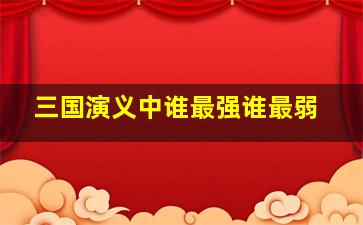 三国演义中谁最强谁最弱